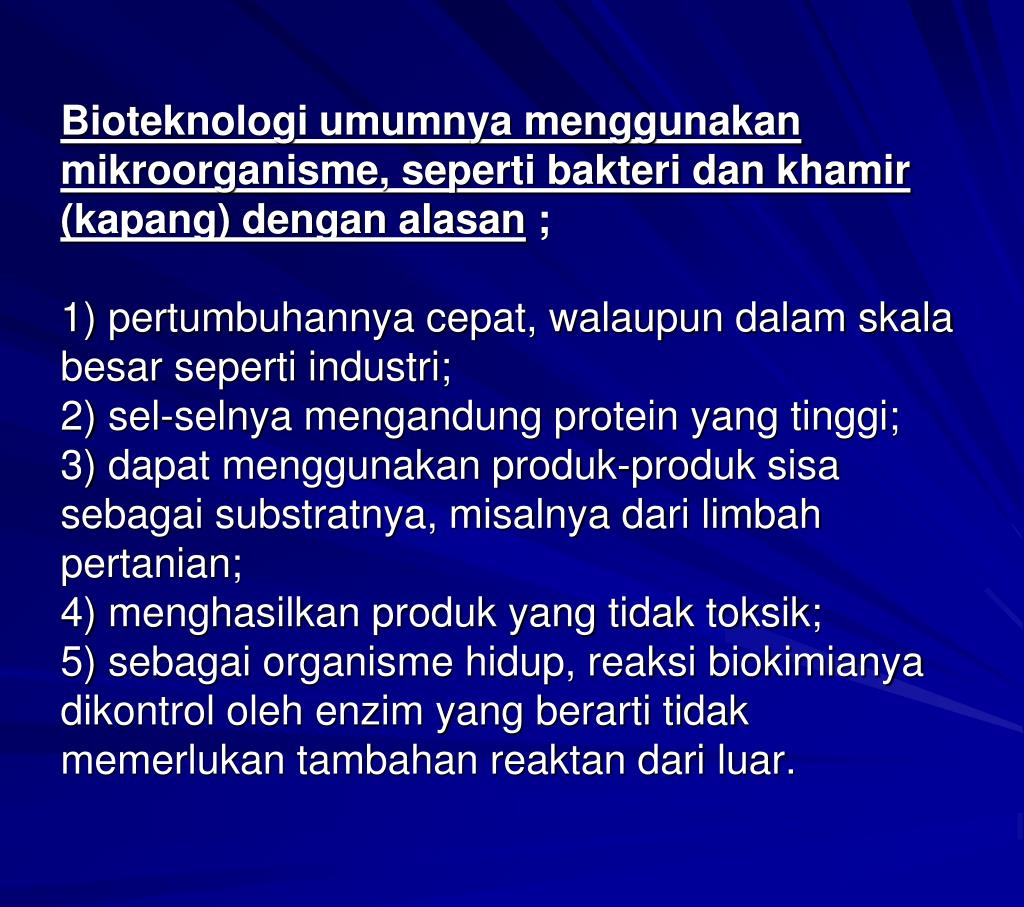 Bioteknologi umumnya menggunakan mikroorganisme, seperti bakteri dan khamir (kapang) dengan alasan ;

1) pertumbuhannya cepat, walaupun dalam skala besar seperti industri;
2) sel-selnya mengandung protein yang tinggi;
3) dapat menggunakan produk-produk sisa sebagai substratnya, misalnya dari limbah pertanian;
4) menghasilkan produk yang tidak toksik;
5) sebagai organisme hidup, reaksi biokimianya dikontrol oleh enzim yang berarti tidak memerlukan tambahan reaktan dari luar.